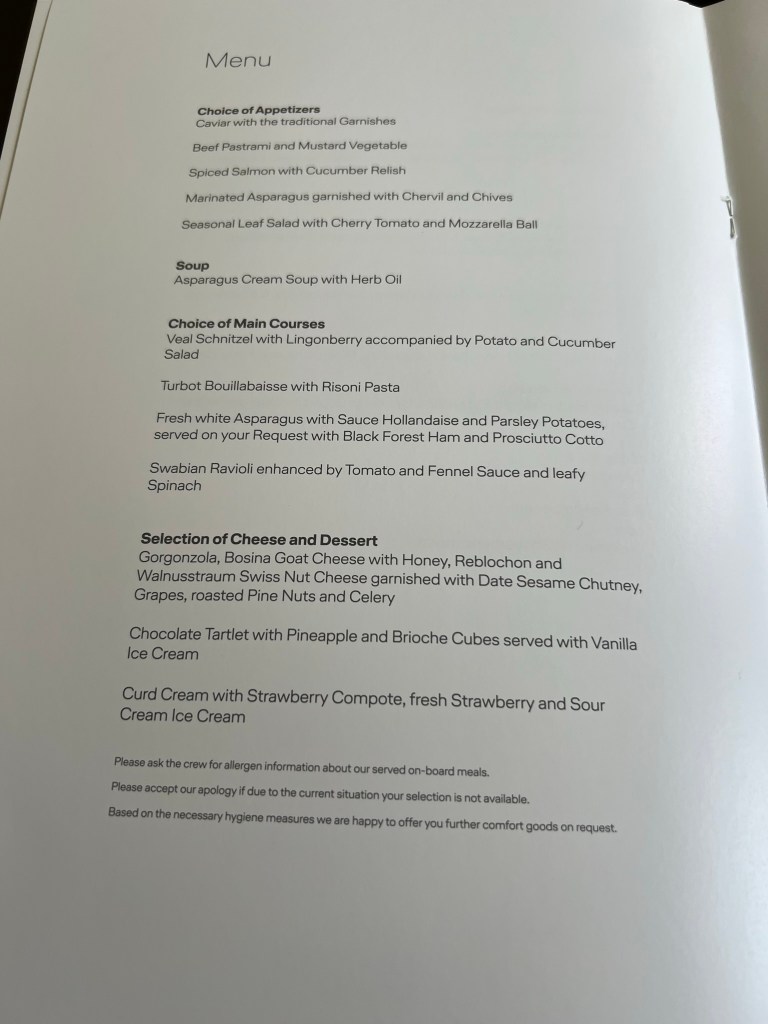 Menu

Choice of Appetizers
Caviar with the traditional Garnishes

Beef Pastrami and Mustard Vegetable

Spiced Salmon with Cucumber Relish

Marinated Asparagus garnished with Chervil and Chives

Seasonal Leaf Salad with Cherry Tomato and Mozzarella Ball

Soup
Asparagus Cream Soup with Herb Oil

Choice of Main Courses
Veal Schnitzel with Lingonberry accompanied by Potato and Cucumber Salad

Turbot Bouillabaisse with Risoni Pasta

Fresh white Asparagus with Sauce Hollandaise and Parsley Potatoes, served on your Request with Black Forest Ham and Prosciutto Cotto

Swabian Ravioli enhanced by Tomato and Fennel Sauce and leafy Spinach

Selection of Cheese and Dessert
Gorgonzola, Bosina Goat Cheese with Honey, Reblochon and Walnusstraum Swiss Nut Cheese garnished with Date Sesame Chutney, Grapes, roasted Pine Nuts and Celery

Chocolate Tartlet with Pineapple and Brioche Cubes served with Vanilla Ice Cream

Curd Cream with Strawberry Compote, fresh Strawberry and Sour Cream Ice Cream

Please ask the crew for allergen information about our served on-board meals.

Please accept our apology if due to the current situation your selection is not available.

Based on the necessary hygiene measures we are happy to offer you further comfort goods on request.